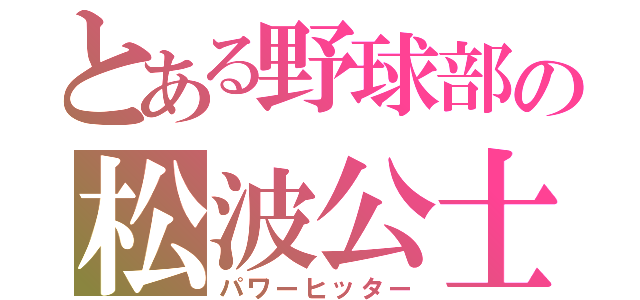 とある野球部の
松波公士
パワーヒッター